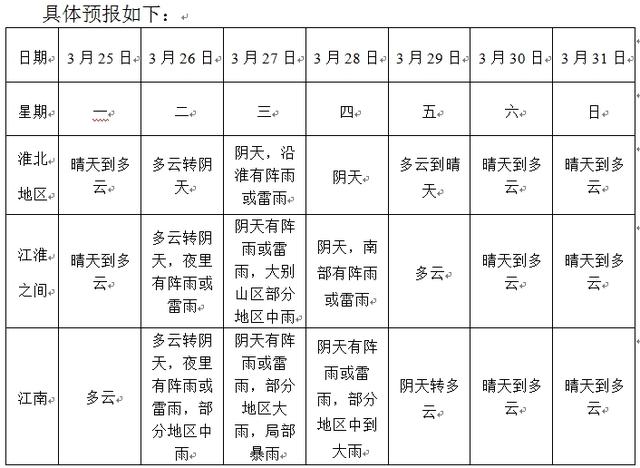 具体预报如下：

| 日期 | 3 月 25 日 | 3 月 26 日 | 3 月 27 日 | 3 月 28 日 | 3 月 29 日 | 3 月 30 日 | 3 月 31 日 |
|---|---|---|---|---|---|---|---|
| 星期 | 一 | 二 | 三 | 四 | 五 | 六 | 日 |
| 淮北地区 | 晴天到多云 | 多云转阴天 | 阴天，沿淮有阵雨或雷雨 | 阴天 | 多云到晴天 | 晴天到多云 | 晴天到多云 |
| 江淮之间 | 晴天到多云 | 多云转阴天，夜里有阵雨或雷雨 | 阴天有阵雨或雷雨，大别山区部分地区中雨 | 阴天，南部有阵雨或雷雨 | 多云 | 晴天到多云 | 晴天到多云 |
| 江南 | 多云 | 多云转阴天，夜里有阵雨或雷雨，部分地区中雨 | 阴天有阵雨或雷雨，部分地区大雨，局部暴雨 | 阴天有阵雨或雷雨，部分地区中到大雨 | 阴天转多云 | 晴天到多云 | 晴天到多云 |